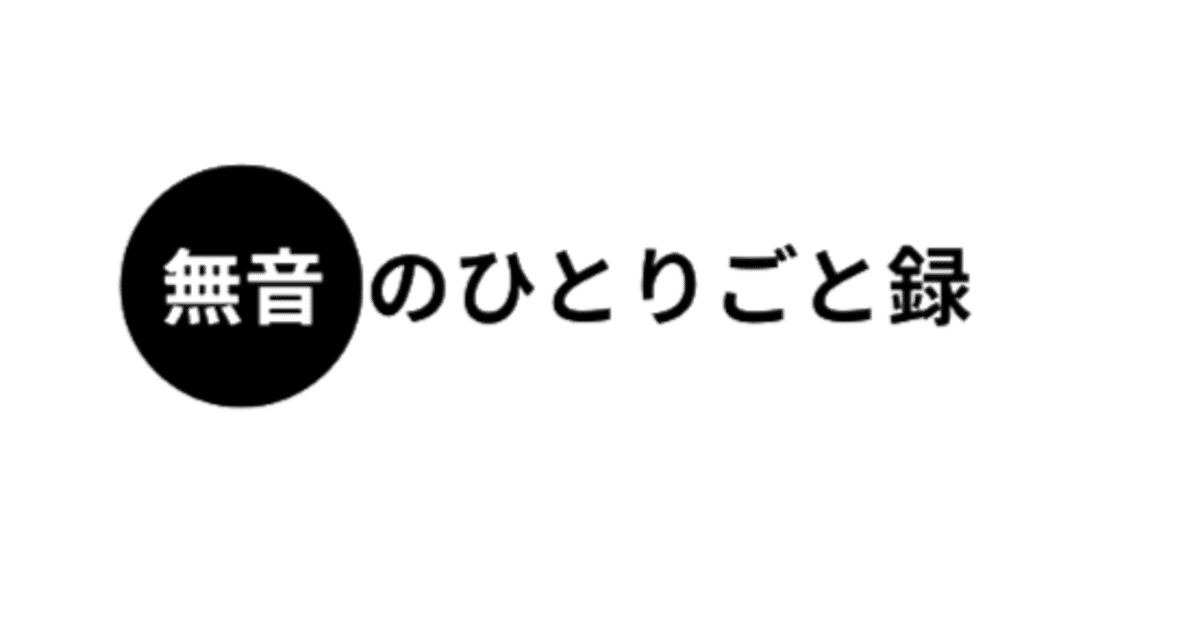 無音のひとりごと録